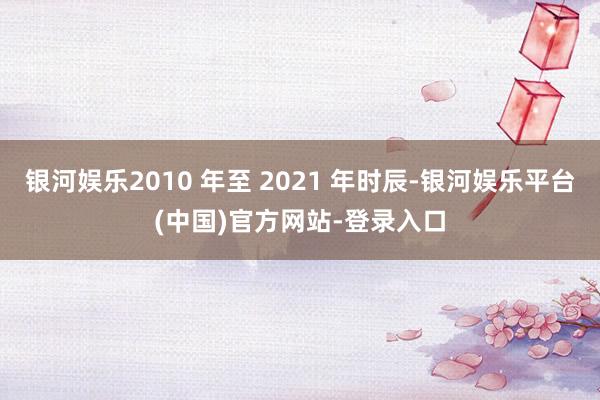 银河娱乐2010 年至 2021 年时辰-银河娱乐平台(中国)官方网站-登录入口